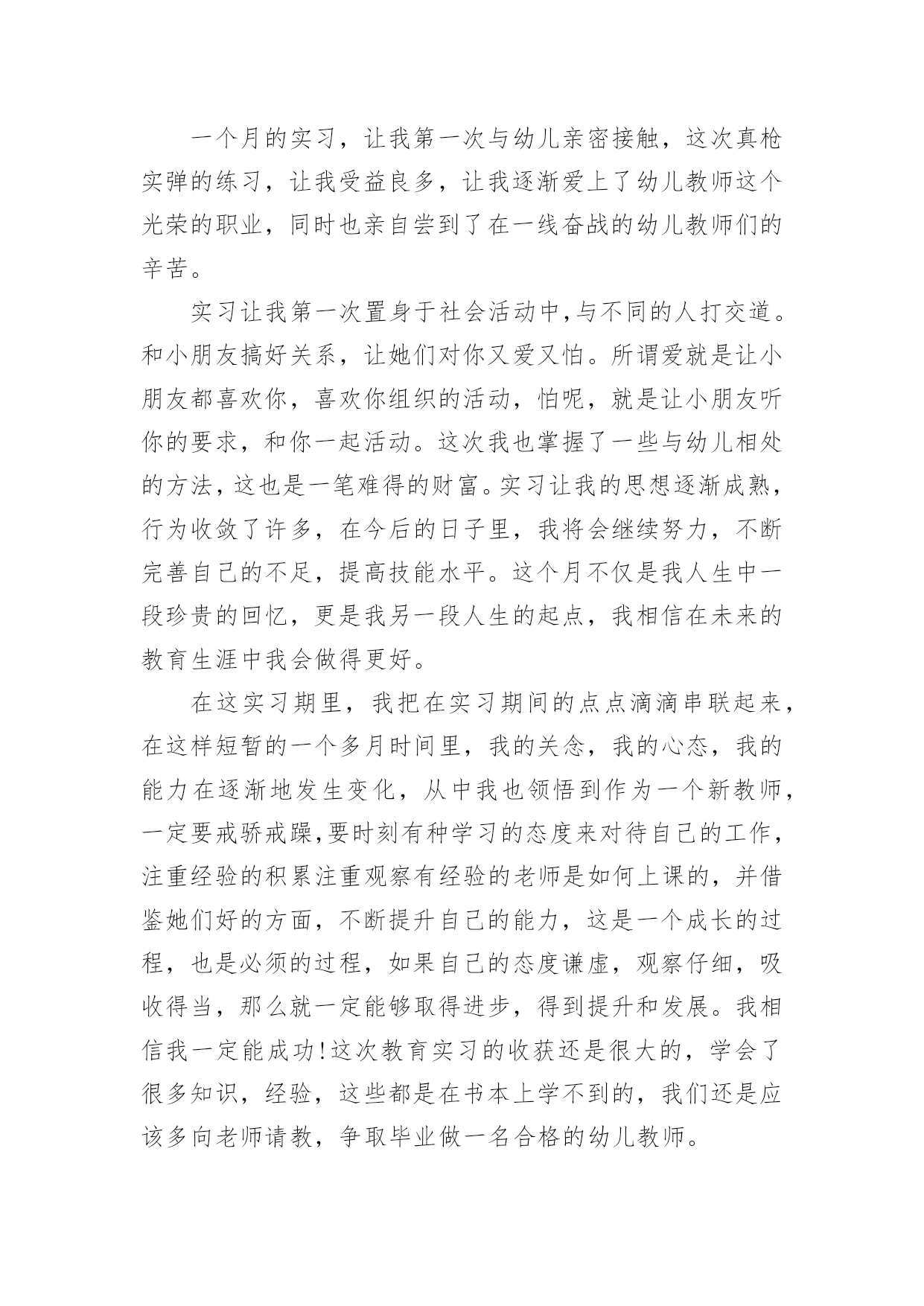 一个月的实习，让我第一次与幼儿亲密接触，这次真枪实弹的练习，让我受益良多，让我逐渐爱上了幼儿教师这个光荣的职业，同时也亲自尝到了在一线奋战的幼儿教师们的辛苦。

实习让我第一次置身于社会活动中,与不同的人打交道。和小朋友搞好关系，让她们对你又爱又怕。所谓爱就是让小朋友都喜欢你，喜欢你组织的活动，怕呢，就是让小朋友听你的要求，和你一起活动。这次我也掌握了一些与幼儿相处的方法，这也是一笔难得的财富。实习让我的思想逐渐成熟，行为收敛了许多，在今后的日子里，我将会继续努力，不断完善自己的不足，提高技能水平。这个月不仅是我人生中一段珍贵的回忆，更是我另一段人生的起点，我相信在未来的教育生涯中我会做得更好。

在这实习期里，我把在实习期间的点点滴滴串联起来，在这样短暂的一个多月时间里，我的关念，我的心态，我的能力在逐渐地发生变化，从中我也领悟到作为一个新教师，一定要戒骄戒躁,要时刻有种学习的态度来对待自己的工作，注重经验的积累注重观察有经验的老师是如何上课的，并借鉴她们好的方面，不断提升自己的能力，这是一个成长的过程，也是必须的过程，如果自己的态度谦虚，观察仔细，吸收得当，那么就一定能够取得进步，得到提升和发展。我相信我一定能成功!这次教育实习的收获还是很大的，学会了很多知识，经验，这些都是在书本上学不到的，我们还是应该多向老师请教，争取毕业做一名合格的幼儿教师。